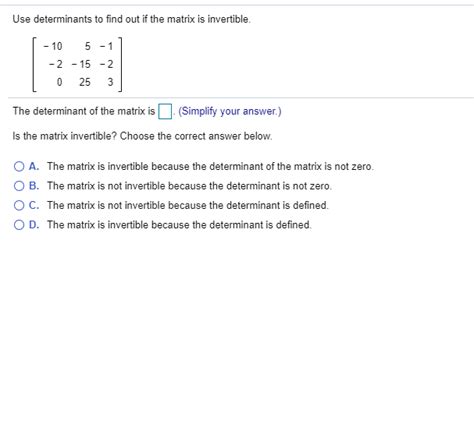 Use determinants to find out if the matrix is invertible.

$\begin{bmatrix} -10 & 5 & -1 \\ -2 & -15 & -2 \\ 0 & 25 & 3 \end{bmatrix}$

The determinant of the matrix is $\square$. (Simplify your answer.)

Is the matrix invertible? Choose the correct answer below.

A. The matrix is invertible because the determinant of the matrix is not zero.

B. The matrix is not invertible because the determinant is not zero.

C. The matrix is not invertible because the determinant is defined.

D. The matrix is invertible because the determinant is defined.